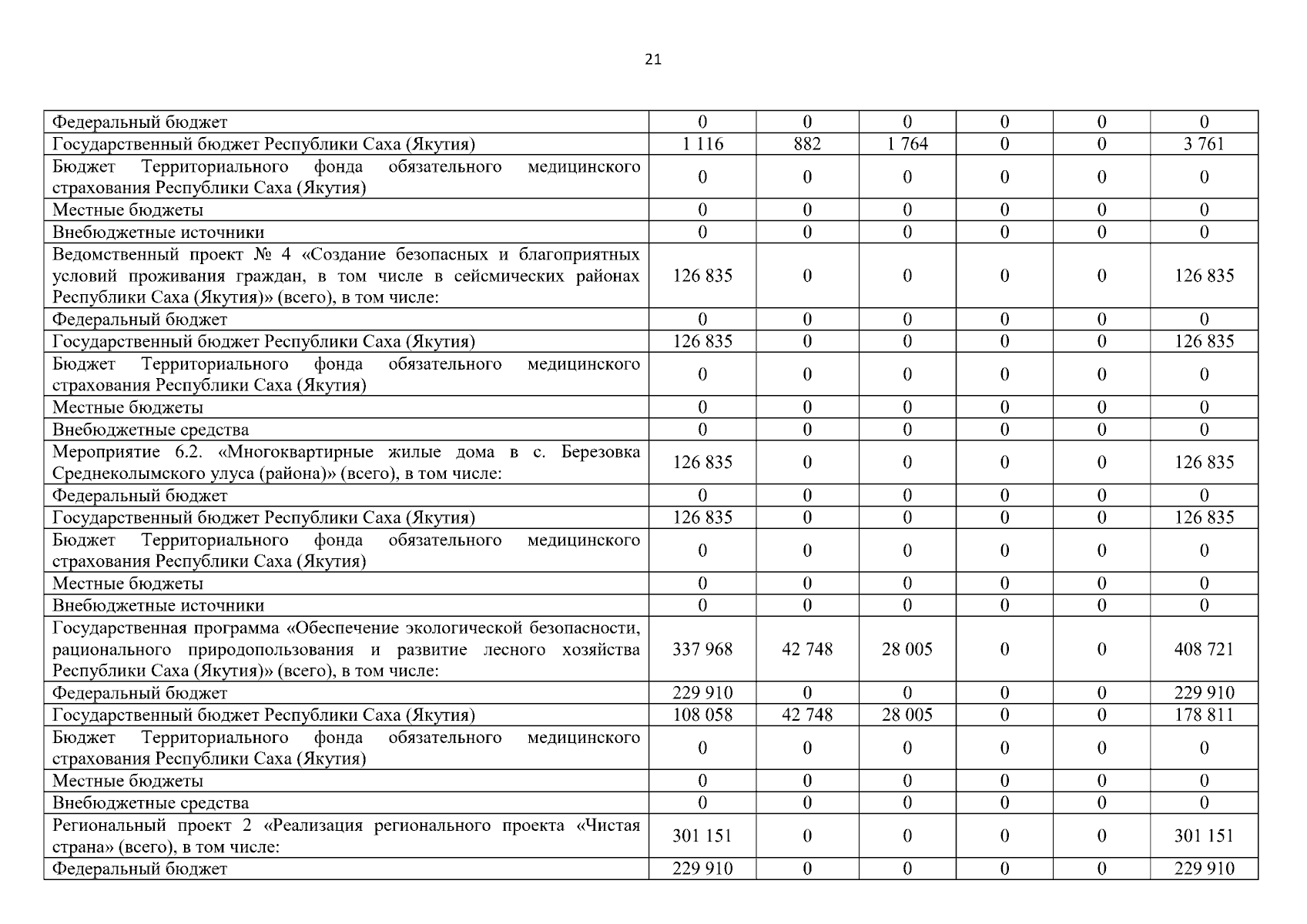 21

| | | | | | | |
|---|---|---|---|---|---|---|
| Федеральный бюджет | 0 | 0 | 0 | 0 | 0 | 0 |
| Государственный бюджет Республики Саха (Якутия) | 1 116 | 882 | 1 764 | 0 | 0 | 3 761 |
| Бюджет Территориального фонда обязательного медицинского страхования Республики Саха (Якутия) | 0 | 0 | 0 | 0 | 0 | 0 |
| Местные бюджеты | 0 | 0 | 0 | 0 | 0 | 0 |
| Внебюджетные источники | 0 | 0 | 0 | 0 | 0 | 0 |
| Ведомственный проект № 4 «Создание безопасных и благоприятных условий проживания граждан, в том числе в сейсмических районах Республики Саха (Якутия)» (всего), в том числе: | 126 835 | 0 | 0 | 0 | 0 | 126 835 |
| Федеральный бюджет | 0 | 0 | 0 | 0 | 0 | 0 |
| Государственный бюджет Республики Саха (Якутия) | 126 835 | 0 | 0 | 0 | 0 | 126 835 |
| Бюджет Территориального фонда обязательного медицинского страхования Республики Саха (Якутия) | 0 | 0 | 0 | 0 | 0 | 0 |
| Местные бюджеты | 0 | 0 | 0 | 0 | 0 | 0 |
| Внебюджетные средства | 0 | 0 | 0 | 0 | 0 | 0 |
| Мероприятие 6.2. «Многоквартирные жилые дома в с. Березовка Среднеколымского улуса (района)» (всего), в том числе: | 126 835 | 0 | 0 | 0 | 0 | 126 835 |
| Федеральный бюджет | 0 | 0 | 0 | 0 | 0 | 0 |
| Государственный бюджет Республики Саха (Якутия) | 126 835 | 0 | 0 | 0 | 0 | 126 835 |
| Бюджет Территориального фонда обязательного медицинского страхования Республики Саха (Якутия) | 0 | 0 | 0 | 0 | 0 | 0 |
| Местные бюджеты | 0 | 0 | 0 | 0 | 0 | 0 |
| Внебюджетные источники | 0 | 0 | 0 | 0 | 0 | 0 |
| Государственная программа «Обеспечение экологической безопасности, рационального природопользования и развитие лесного хозяйства Республики Саха (Якутия)» (всего), в том числе: | 337 968 | 42 748 | 28 005 | 0 | 0 | 408 721 |
| Федеральный бюджет | 229 910 | 0 | 0 | 0 | 0 | 229 910 |
| Государственный бюджет Республики Саха (Якутия) | 108 058 | 42 748 | 28 005 | 0 | 0 | 178 811 |
| Бюджет Территориального фонда обязательного медицинского страхования Республики Саха (Якутия) | 0 | 0 | 0 | 0 | 0 | 0 |
| Местные бюджеты | 0 | 0 | 0 | 0 | 0 | 0 |
| Внебюджетные средства | 0 | 0 | 0 | 0 | 0 | 0 |
| Региональный проект 2 «Реализация регионального проекта «Чистая страна» (всего), в том числе: | 301 151 | 0 | 0 | 0 | 0 | 301 151 |
| Федеральный бюджет | 229 910 | 0 | 0 | 0 | 0 | 229 910 |